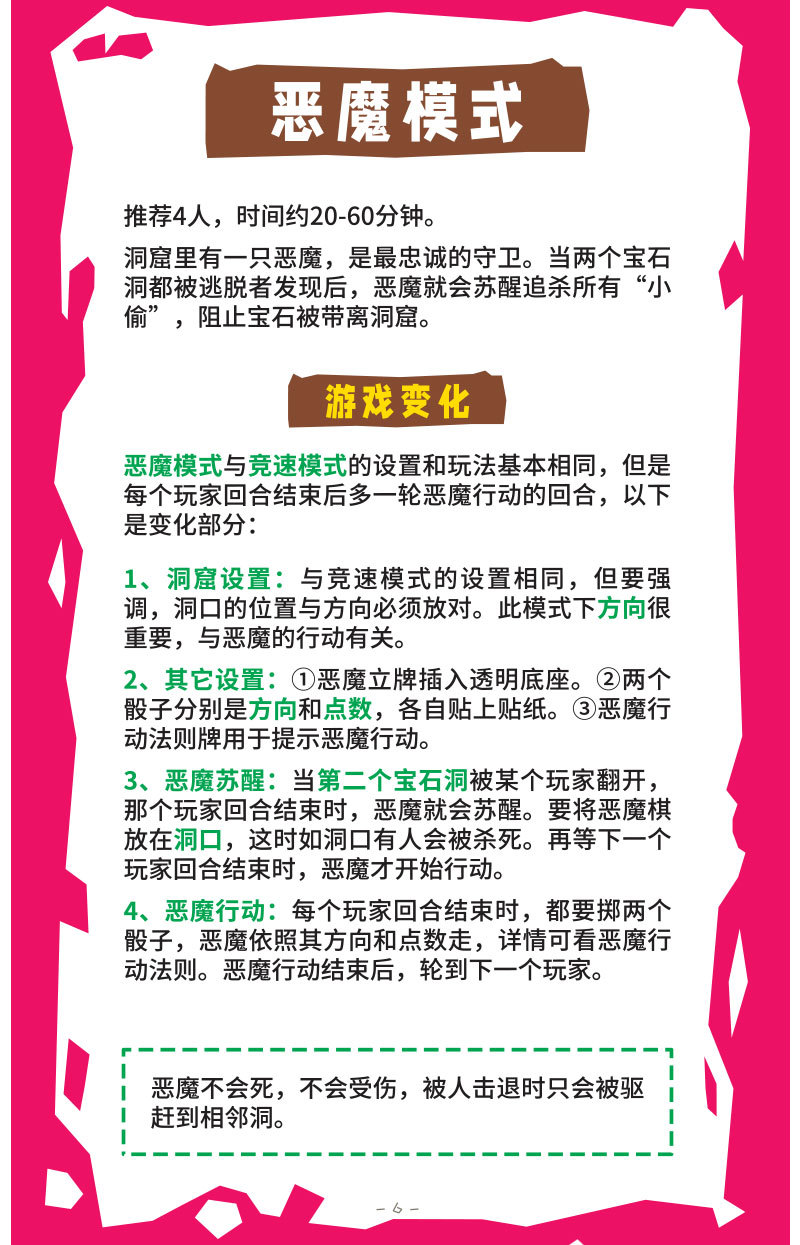 恶魔模式

推荐4人，时间约20-60分钟。

洞窟里有一只恶魔，是最忠诚的守卫。当两个宝石洞都被逃脱者发现后，恶魔就会苏醒追杀所有“小偷”，阻止宝石被带离洞窟。

游戏变化

恶魔模式与竞速模式的设置和玩法基本相同，但是每个玩家回合结束后多一轮恶魔行动的回合，以下是变化部分：

1、洞窟设置：与竞速模式的设置相同，但要强调，洞口的位置与方向必须放对。此模式下方向很重要，与恶魔的行动有关。

2、其它设置：①恶魔立牌插入透明底座。②两个骰子分别是方向和点数，各自贴上贴纸。③恶魔行动法则牌用于提示恶魔行动。

3、恶魔苏醒：当第二个宝石洞被某个玩家翻开，那个玩家回合结束时，恶魔就会苏醒。要将恶魔棋放在洞口，这时如洞口有人会被杀死。再等下一个玩家回合结束时，恶魔才开始行动。

4、恶魔行动：每个玩家回合结束时，都要掷两个骰子，恶魔依照其方向和点数走，详情可看恶魔行动法则。恶魔行动结束后，轮到下一个玩家。

恶魔不会死，不会受伤，被人击退时只会被驱赶到相邻洞。

- 6 -